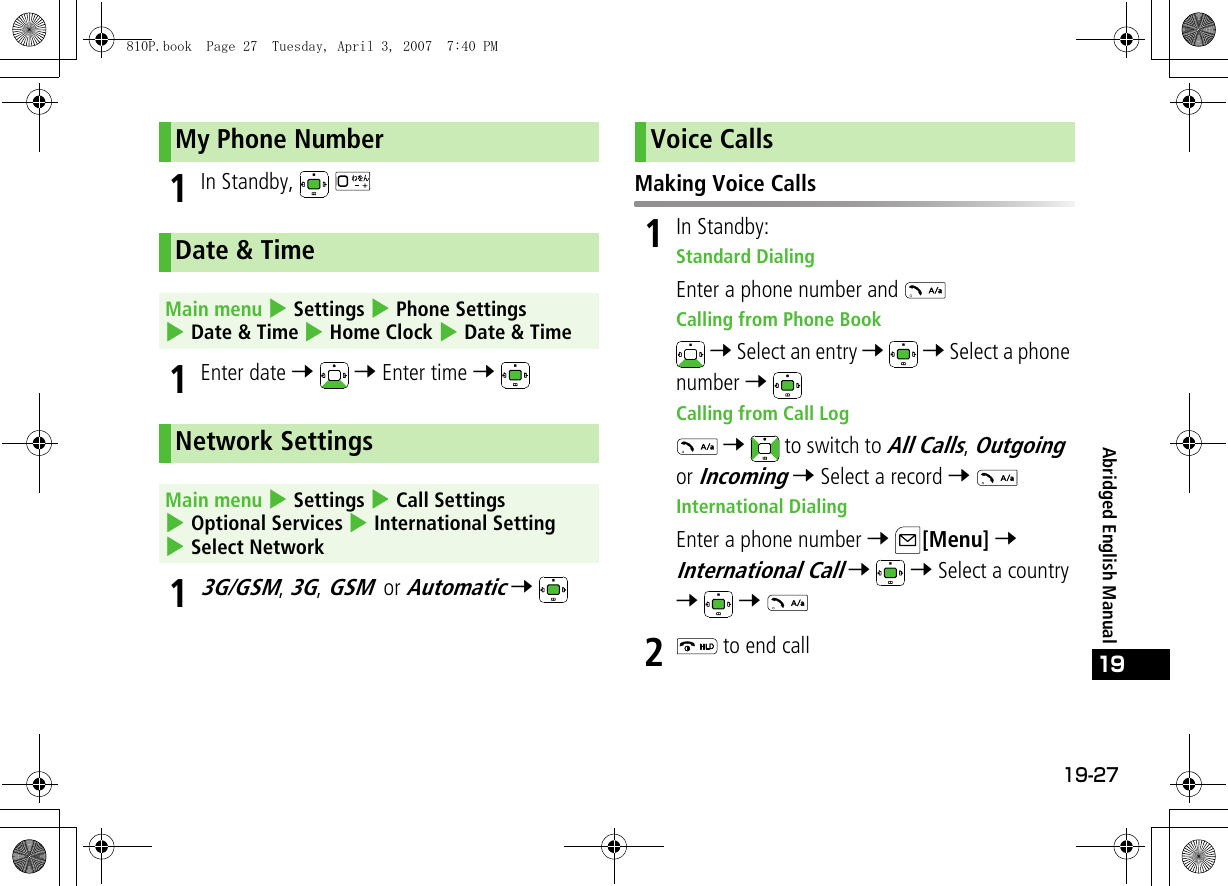 810P.book Page 27 Tuesday, April 3, 2007 7:40 PM

My Phone Number

1 In Standby,

Date & Time

Main menu ▶ Settings ▶ Phone Settings ▶ Date & Time ▶ Home Clock ▶ Date & Time

1 Enter date → → Enter time →

Network Settings

Main menu ▶ Settings ▶ Call Settings ▶ Optional Services ▶ International Setting ▶ Select Network

1 3G/GSM, 3G, GSM or Automatic →

Voice Calls

Making Voice Calls

1 In Standby:

Standard Dialing

Enter a phone number and

Calling from Phone Book

→ Select an entry → → Select a phone number →

Calling from Call Log

→ to switch to All Calls, Outgoing or Incoming → Select a record →

International Dialing

Enter a phone number → [Menu] → International Call → → Select a country → →

2 to end call

Abridged English Manual

19

19-27